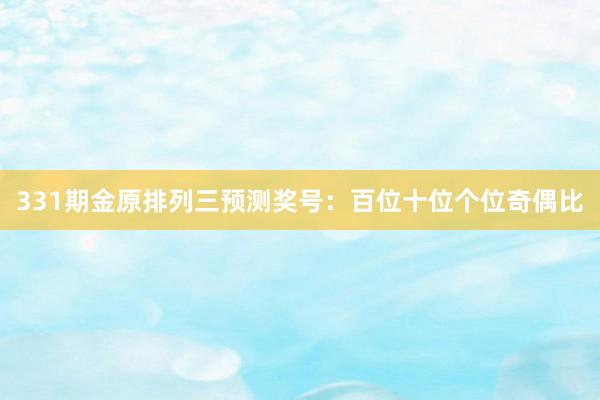 331期金原排列三预测奖号：百位十位个位奇偶比